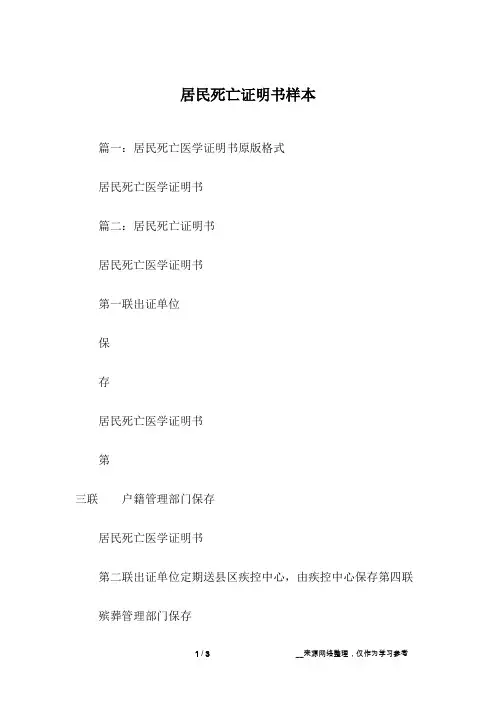 居民死亡证明书样本

篇一：居民死亡医学证明书原版格式

居民死亡医学证明书

篇二：居民死亡证明书

居民死亡医学证明书

第一联出证单位

保

存

居民死亡医学证明书

第

三联　　户籍管理部门保存

居民死亡医学证明书

第二联出证单位定期送县区疾控中心，由疾控中心保存第四联

殡葬管理部门保存

1 / 3

__来源网络整理，仅作为学习参考